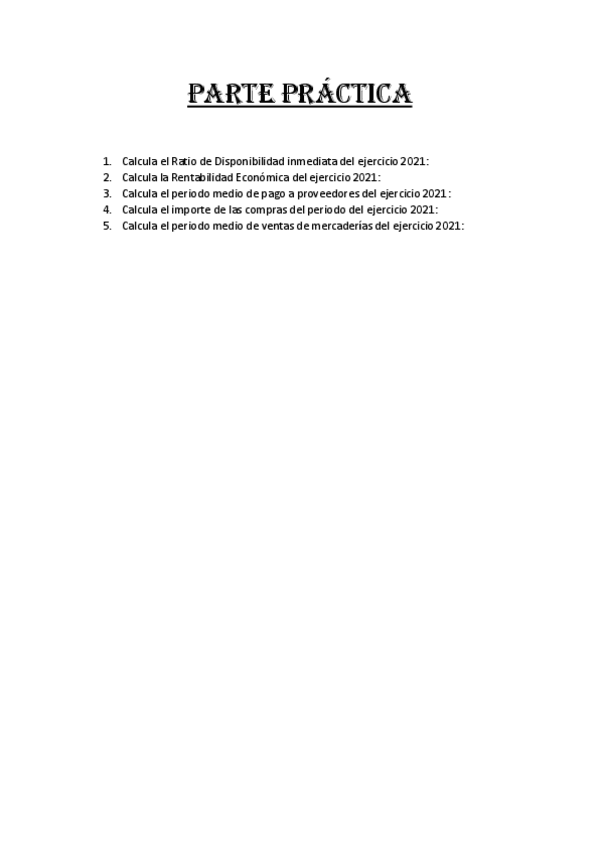 PARTE PRÁCTICA

1. Calcula el Ratio de Disponibilidad inmediata del ejercicio 2021:
2. Calcula la Rentabilidad Económica del ejercicio 2021:
3. Calcula el periodo medio de pago a proveedores del ejercicio 2021:
4. Calcula el importe de las compras del periodo del ejercicio 2021:
5. Calcula el periodo medio de ventas de mercaderías del ejercicio 2021: